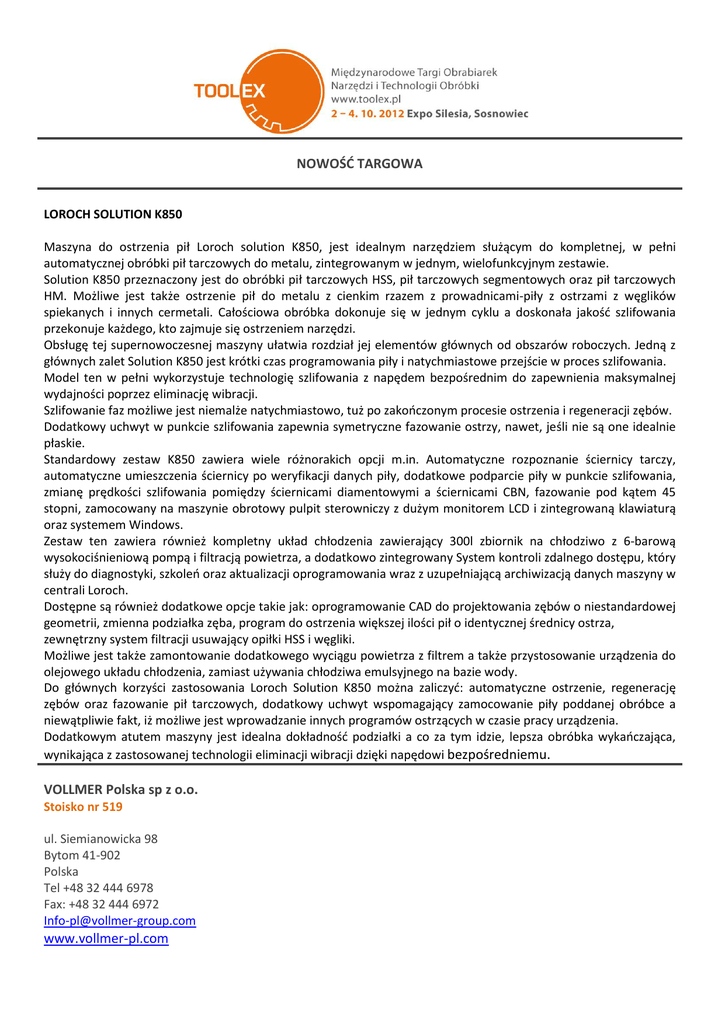 TOOLEX

Międzynarodowe Targi Obrabiarek Narzędzi i Technologii Obróbki
www.toolex.pl
2 – 4. 10. 2012 Expo Silesia, Sosnowiec

NOWOŚĆ TARGOWA

LOROCH SOLUTION K850

Maszyna do ostrzenia pił Loroch solution K850, jest idealnym narzędziem służącym do kompletnej, w pełni automatycznej obróbki pił tarczowych do metalu, zintegrowanym w jednym, wielofunkcyjnym zestawie.
Solution K850 przeznaczony jest do obróbki pił tarczowych HSS, pił tarczowych segmentowych oraz pił tarczowych HM. Możliwe jest także ostrzenie pił do metalu z cienkim rzazem z prowadnicami-piły z ostrzami z węglików spiekanych i innych cermetali. Całościowa obróbka dokonuje się w jednym cyklu a doskonała jakość szlifowania przekonuje każdego, kto zajmuje się ostrzeniem narzędzi.
Obsługę tej supernowoczesnej maszyny ułatwia rozdział jej elementów głównych od obszarów roboczych. Jedną z głównych zalet Solution K850 jest krótki czas programowania piły i natychmiastowe przejście w proces szlifowania.
Model ten w pełni wykorzystuje technologię szlifowania z napędem bezpośrednim do zapewnienia maksymalnej wydajności poprzez eliminację wibracji.
Szlifowanie faz możliwe jest niemalże natychmiastowo, tuż po zakończonym procesie ostrzenia i regeneracji zębów.
Dodatkowy uchwyt w punkcie szlifowania zapewnia symetryczne fazowanie ostrzy, nawet, jeśli nie są one idealnie płaskie.
Standardowy zestaw K850 zawiera wiele różnorakich opcji m.in. Automatyczne rozpoznanie ściernicy tarczy, automatyczne umieszczenia ściernicy po weryfikacji danych piły, dodatkowe podparcie piły w punkcie szlifowania, zmianę prędkości szlifowania pomiędzy ściernicami diamentowymi a ściernicami CBN, fazowanie pod kątem 45 stopni, zamocowany na maszynie obrotowy pulpit sterowniczy z dużym monitorem LCD i zintegrowaną klawiaturą oraz systemem Windows.
Zestaw ten zawiera również kompletny układ chłodzenia zawierający 300l zbiornik na chłodziwo z 6-barową wysokociśnieniową pompą i filtracją powietrza, a dodatkowo zintegrowany System kontroli zdalnego dostępu, który służy do diagnostyki, szkoleń oraz aktualizacji oprogramowania wraz z uzupełniającą archiwizacją danych maszyny w centrali Loroch.
Dostępne są również dodatkowe opcje takie jak: oprogramowanie CAD do projektowania zębów o niestandardowej geometrii, zmienna podziałka zęba, program do ostrzenia większej ilości pił o identycznej średnicy ostrza, zewnętrzny system filtracji usuwający opiłki HSS i węgliki.
Możliwe jest także zamontowanie dodatkowego wyciągu powietrza z filtrem a także przystosowanie urządzenia do olejowego układu chłodzenia, zamiast używania chłodziwa emulsyjnego na bazie wody.
Do głównych korzyści zastosowania Loroch Solution K850 można zaliczyć: automatyczne ostrzenie, regenerację zębów oraz fazowanie pił tarczowych, dodatkowy uchwyt wspomagający zamocowanie piły poddanej obróbce a niewątpliwie fakt, iż możliwe jest wprowadzanie innych programów ostrzących w czasie pracy urządzenia.
Dodatkowym atutem maszyny jest idealna dokładność podziałki a co za tym idzie, lepsza obróbka wykańczająca, wynikająca z zastosowanej technologii eliminacji wibracji dzięki napędowi bezpośredniemu.

VOLLMER Polska sp z o.o.
Stoisko nr 519

ul. Siemianowicka 98
Bytom 41-902
Polska
Tel +48 32 444 6978
Fax: +48 32 444 6972
Info-pl@vollmer-group.com
www.vollmer-pl.com